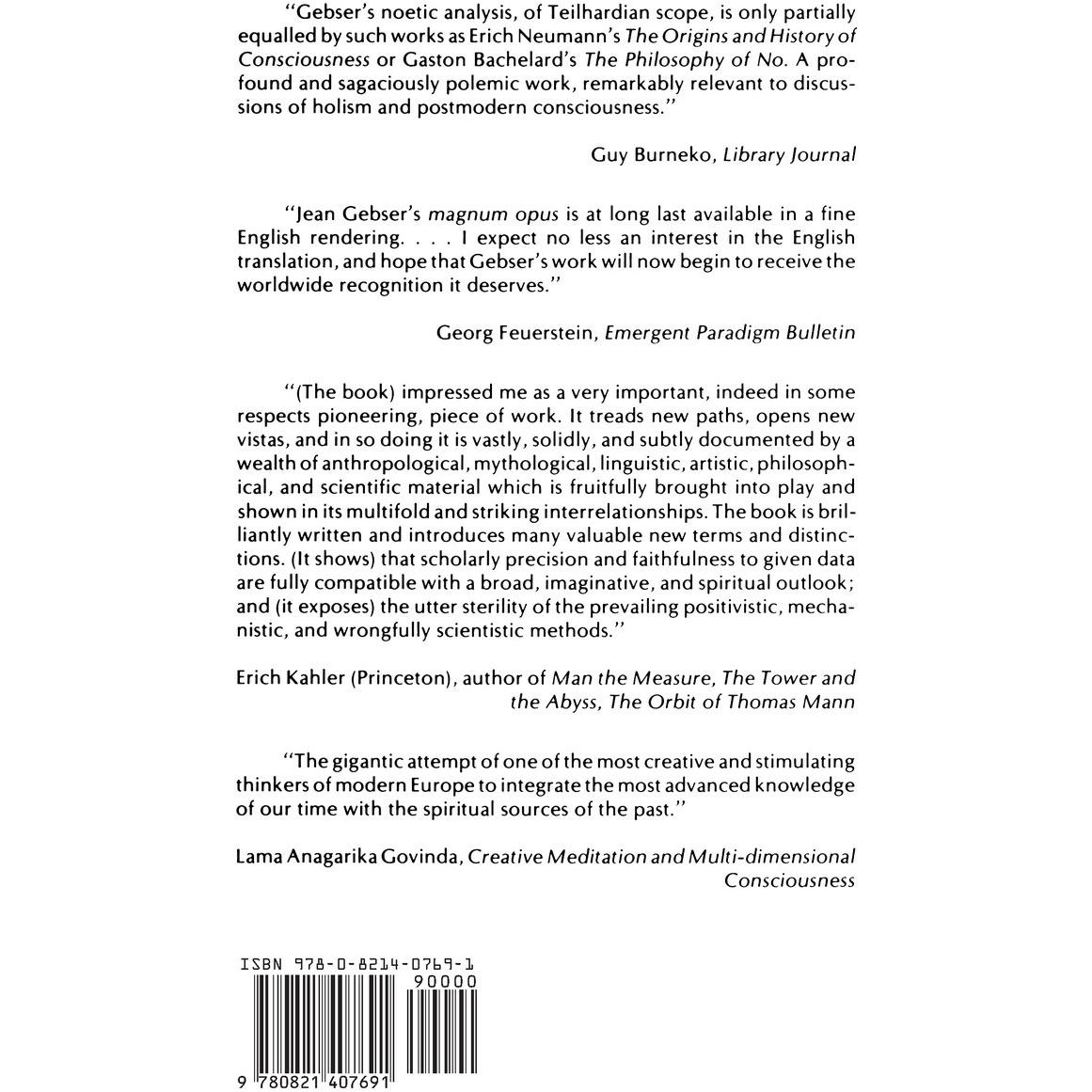 "Gebser's noetic analysis, of Teilhardian scope, is only partially equalled by such works as Erich Neumann's The Origins and History of Consciousness or Gaston Bachelard's The Philosophy of No. A profound and sagaciously polemic work, remarkably relevant to discussions of holism and postmodern consciousness."

Guy Burneko, Library Journal

"Jean Gebser's magnum opus is at long last available in a fine English rendering. . . . I expect no less an interest in the English translation, and hope that Gebser's work will now begin to receive the worldwide recognition it deserves."

Georg Feuerstein, Emergent Paradigm Bulletin

"(The book) impressed me as a very important, indeed in some respects pioneering, piece of work. It treads new paths, opens new vistas, and in so doing it is vastly, solidly, and subtly documented by a wealth of anthropological, mythological, linguistic, artistic, philosophical, and scientific material which is fruitfully brought into play and shown in its multifold and striking interrelationships. The book is brilliantly written and introduces many valuable new terms and distinctions. (It shows) that scholarly precision and faithfulness to given data are fully compatible with a broad, imaginative, and spiritual outlook; and (it exposes) the utter sterility of the prevailing positivistic, mechanistic, and wrongfully scientistic methods."

Erich Kahler (Princeton), author of Man the Measure, The Tower and the Abyss, The Orbit of Thomas Mann

"The gigantic attempt of one of the most creative and stimulating thinkers of modern Europe to integrate the most advanced knowledge of our time with the spiritual sources of the past."

Lama Anagarika Govinda, Creative Meditation and Multi-dimensional Consciousness

ISBN 978-0-8214-0769-1

90000

9 780821 407691